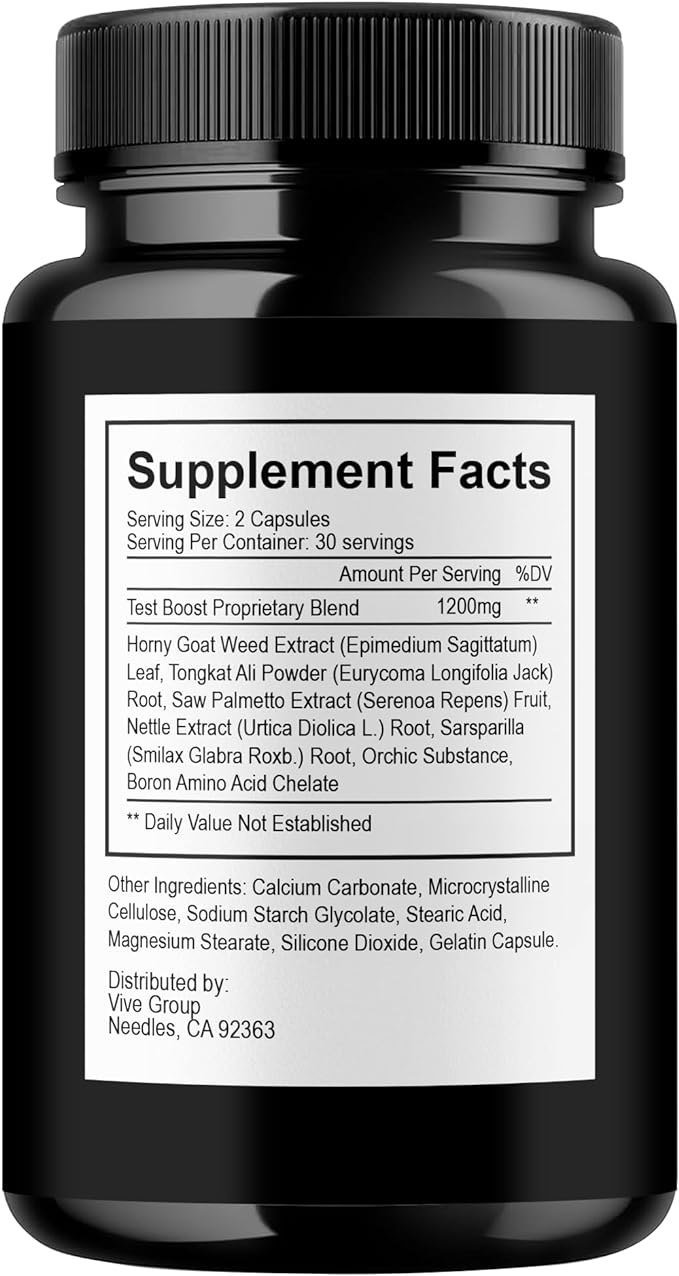 Supplement Facts

Serving Size: 2 Capsules
Serving Per Container: 30 servings

| | Amount Per Serving | %DV |
|---|---|---|
| Test Boost Proprietary Blend | 1200mg | ** |

Horny Goat Weed Extract (Epimedium Sagittatum) Leaf, Tongkat Ali Powder (Eurycoma Longifolia Jack) Root, Saw Palmetto Extract (Serenoa Repens) Fruit, Nettle Extract (Urtica Diolica L.) Root, Sarsparilla (Smilax Glabra Roxb.) Root, Orchic Substance, Boron Amino Acid Chelate

** Daily Value Not Established

Other Ingredients: Calcium Carbonate, Microcrystalline Cellulose, Sodium Starch Glycolate, Stearic Acid, Magnesium Stearate, Silicone Dioxide, Gelatin Capsule.

Distributed by:
Vive Group
Needles, CA 92363